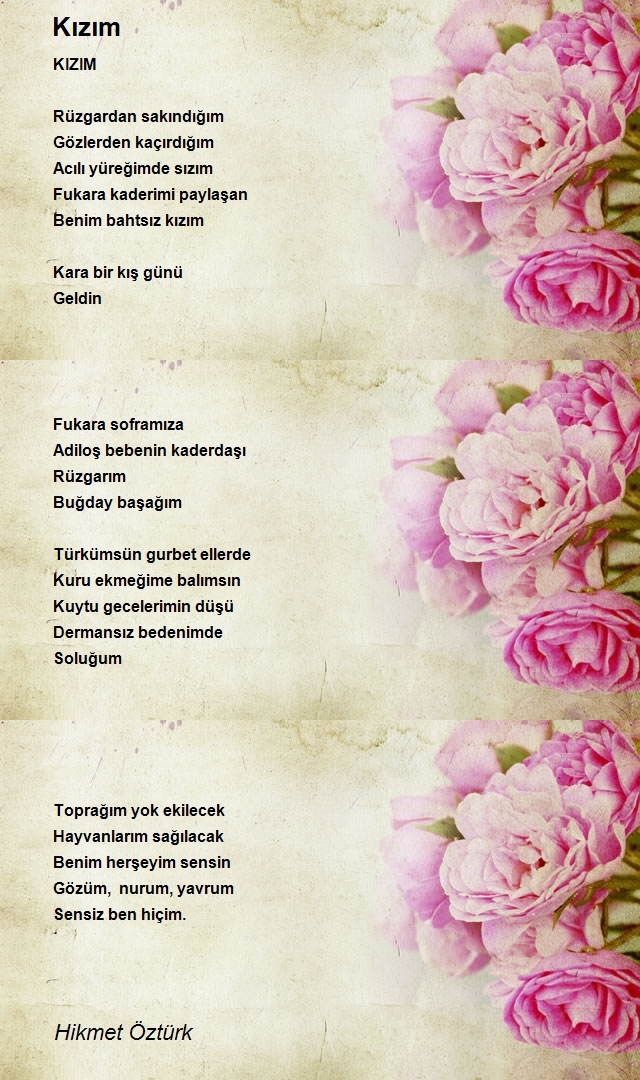 Kızım

KIZIM

Rüzgardan sakındığım
Gözlerden kaçırdığım
Acılı yüreğimde sızım
Fukara kaderimi paylaşan
Benim bahtsız kızım

Kara bir kış günü
Geldin

Fukara soframıza
Adiloş bebenin kaderdaşı
Rüzgarım
Buğday başağım

Türkümsün gurbet ellerde
Kuru ekmeğime balımsın
Kuytu gecelerimin düşü
Dermansız bedenimde
Soluğum

Toprağım yok ekilecek
Hayvanlarım sağılacak
Benim herşeyim sensin
Gözüm, nurum, yavrum
Sensiz ben hiçim.

Hikmet Öztürk